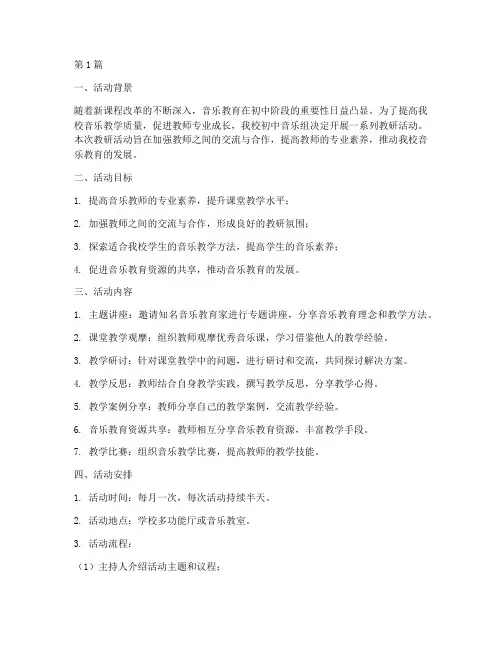 第1篇

一、活动背景

随着新课程改革的不断深入，音乐教育在初中阶段的重要性日益凸显。为了提高我校音乐教学质量，促进教师专业成长，我校初中音乐组决定开展一系列教研活动。本次教研活动旨在加强教师之间的交流与合作，提高教师的专业素养，推动我校音乐教育的发展。

二、活动目标

1. 提高音乐教师的专业素养，提升课堂教学水平；

2. 加强教师之间的交流与合作，形成良好的教研氛围；

3. 探索适合我校学生的音乐教学方法，提高学生的音乐素养；

4. 促进音乐教育资源的共享，推动音乐教育的发展。

三、活动内容

1. 主题讲座：邀请知名音乐教育家进行专题讲座，分享音乐教育理念和教学方法。

2. 课堂教学观摩：组织教师观摩优秀音乐课，学习借鉴他人的教学经验。

3. 教学研讨：针对课堂教学中的问题，进行研讨和交流，共同探讨解决方案。

4. 教学反思：教师结合自身教学实践，撰写教学反思，分享教学心得。

5. 教学案例分享：教师分享自己的教学案例，交流教学经验。

6. 音乐教育资源共享：教师相互分享音乐教育资源，丰富教学手段。

7. 教学比赛：组织音乐教学比赛，提高教师的教学技能。

四、活动安排

1. 活动时间：每月一次，每次活动持续半天。

2. 活动地点：学校多功能厅或音乐教室。

3. 活动流程：

（1）主持人介绍活动主题和议程；